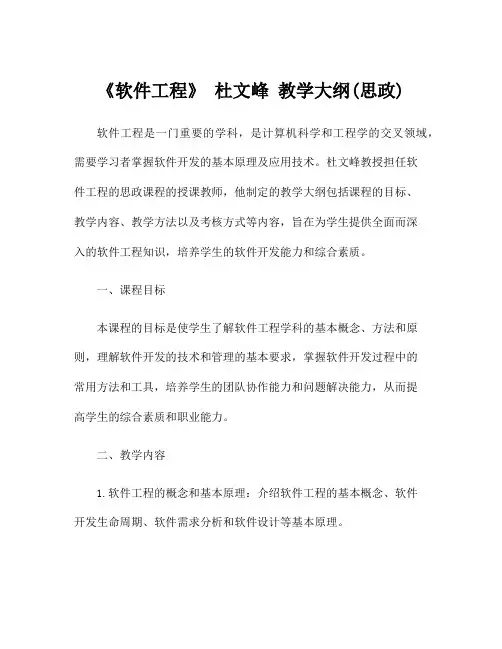 《软件工程》 杜文峰 教学大纲(思政)

软件工程是一门重要的学科，是计算机科学和工程学的交叉领域，需要学习者掌握软件开发的基本原理及应用技术。杜文峰教授担任软件工程的思政课程的授课教师，他制定的教学大纲包括课程的目标、教学内容、教学方法以及考核方式等内容，旨在为学生提供全面而深入的软件工程知识，培养学生的软件开发能力和综合素质。

一、课程目标

本课程的目标是使学生了解软件工程学科的基本概念、方法和原则，理解软件开发的技术和管理的基本要求，掌握软件开发过程中的常用方法和工具，培养学生的团队协作能力和问题解决能力，从而提高学生的综合素质和职业能力。

二、教学内容

1. 软件工程的概念和基本原理：介绍软件工程的基本概念、软件开发生命周期、软件需求分析和软件设计等基本原理。